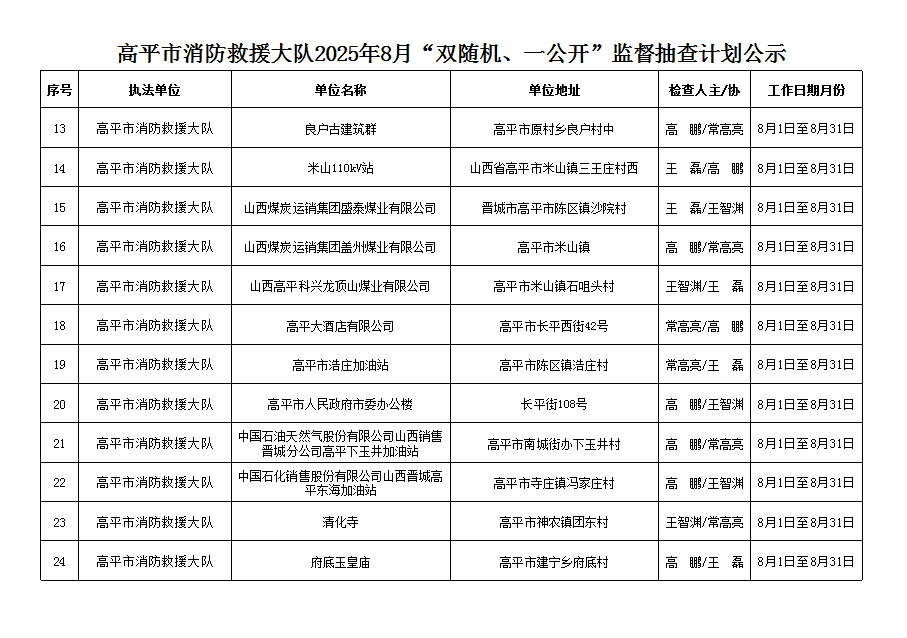 高平市消防救援大队2025年8月“双随机、一公开”监督抽查计划公示

| 序号 | 执法单位 | 单位名称 | 单位地址 | 检查人主/协 | 工作日期月份 |
|---|---|---|---|---|---|
| 13 | 高平市消防救援大队 | 良户古建筑群 | 高平市原村乡良户村中 | 高　鹏/常高亮 | 8月1日至8月31日 |
| 14 | 高平市消防救援大队 | 米山110kV站 | 山西省高平市米山镇三王庄村西 | 王　磊/高　鹏 | 8月1日至8月31日 |
| 15 | 高平市消防救援大队 | 山西煤炭运销集团盛泰煤业有限公司 | 晋城市高平市陈区镇沙院村 | 王　磊/王智渊 | 8月1日至8月31日 |
| 16 | 高平市消防救援大队 | 山西煤炭运销集团盖州煤业有限公司 | 高平市米山镇 | 高　鹏/常高亮 | 8月1日至8月31日 |
| 17 | 高平市消防救援大队 | 山西高平科兴龙顶山煤业有限公司 | 高平市米山镇石咀头村 | 王智渊/王　磊 | 8月1日至8月31日 |
| 18 | 高平市消防救援大队 | 高平大酒店有限公司 | 高平市长平西街42号 | 常高亮/高　鹏 | 8月1日至8月31日 |
| 19 | 高平市消防救援大队 | 高平市浩庄加油站 | 高平市陈区镇浩庄村 | 常高亮/王　磊 | 8月1日至8月31日 |
| 20 | 高平市消防救援大队 | 高平市人民政府市委办公楼 | 长平街108号 | 高　鹏/王智渊 | 8月1日至8月31日 |
| 21 | 高平市消防救援大队 | 中国石油天然气股份有限公司山西销售晋城分公司高平下玉井加油站 | 高平市南城街办下玉井村 | 高　鹏/常高亮 | 8月1日至8月31日 |
| 22 | 高平市消防救援大队 | 中国石化销售股份有限公司山西晋城高平东海加油站 | 高平市寺庄镇冯家庄村 | 高　鹏/王智渊 | 8月1日至8月31日 |
| 23 | 高平市消防救援大队 | 清化寺 | 高平市神农镇团东村 | 王智渊/常高亮 | 8月1日至8月31日 |
| 24 | 高平市消防救援大队 | 府底玉皇庙 | 高平市建宁乡府底村 | 高　鹏/王　磊 | 8月1日至8月31日 |